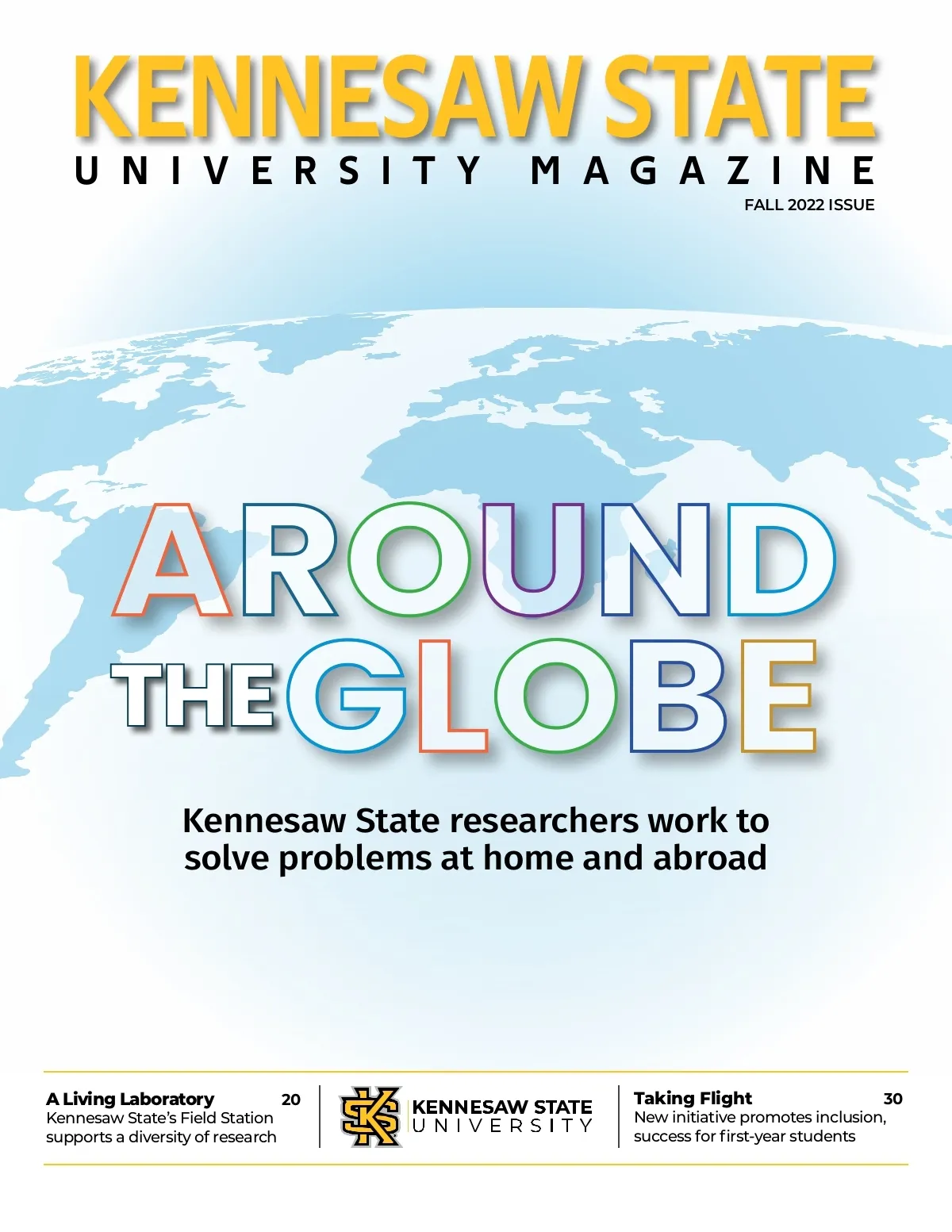 KENNESAW STATE
UNIVERSITY MAGAZINE
FALL 2022 ISSUE

AROUND
THE GLOBE

Kennesaw State researchers work to solve problems at home and abroad

A Living Laboratory 20
Kennesaw State's Field Station supports a diversity of research

KENNESAW STATE
UNIVERSITY

Taking Flight 30
New initiative promotes inclusion, success for first-year students